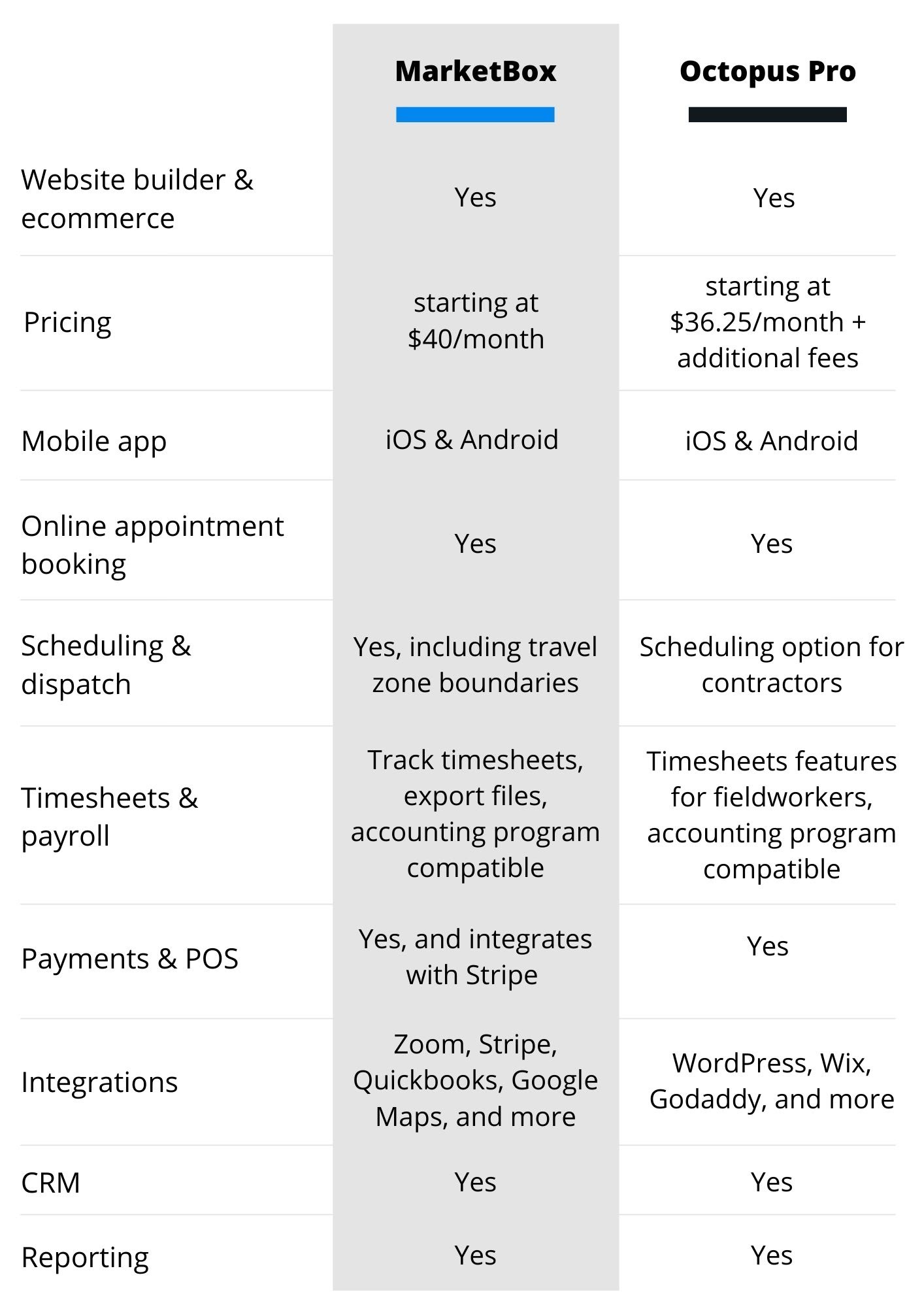 |  | MarketBox | Octopus Pro |
|---|---|---|
| Website builder & ecommerce | Yes | Yes |
| Pricing | starting at \$40/month | starting at \$36.25/month + additional fees |
| Mobile app | iOS & Android | iOS & Android |
| Online appointment booking | Yes | Yes |
| Scheduling & dispatch | Yes, including travel zone boundaries | Scheduling option for contractors |
| Timesheets & payroll | Track timesheets, export files, accounting program compatible | Timesheets features for fieldworkers, accounting program compatible |
| Payments & POS | Yes, and integrates with Stripe | Yes |
| Integrations | Zoom, Stripe, Quickbooks, Google Maps, and more | WordPress, Wix, Godaddy, and more |
| CRM | Yes | Yes |
| Reporting | Yes | Yes |